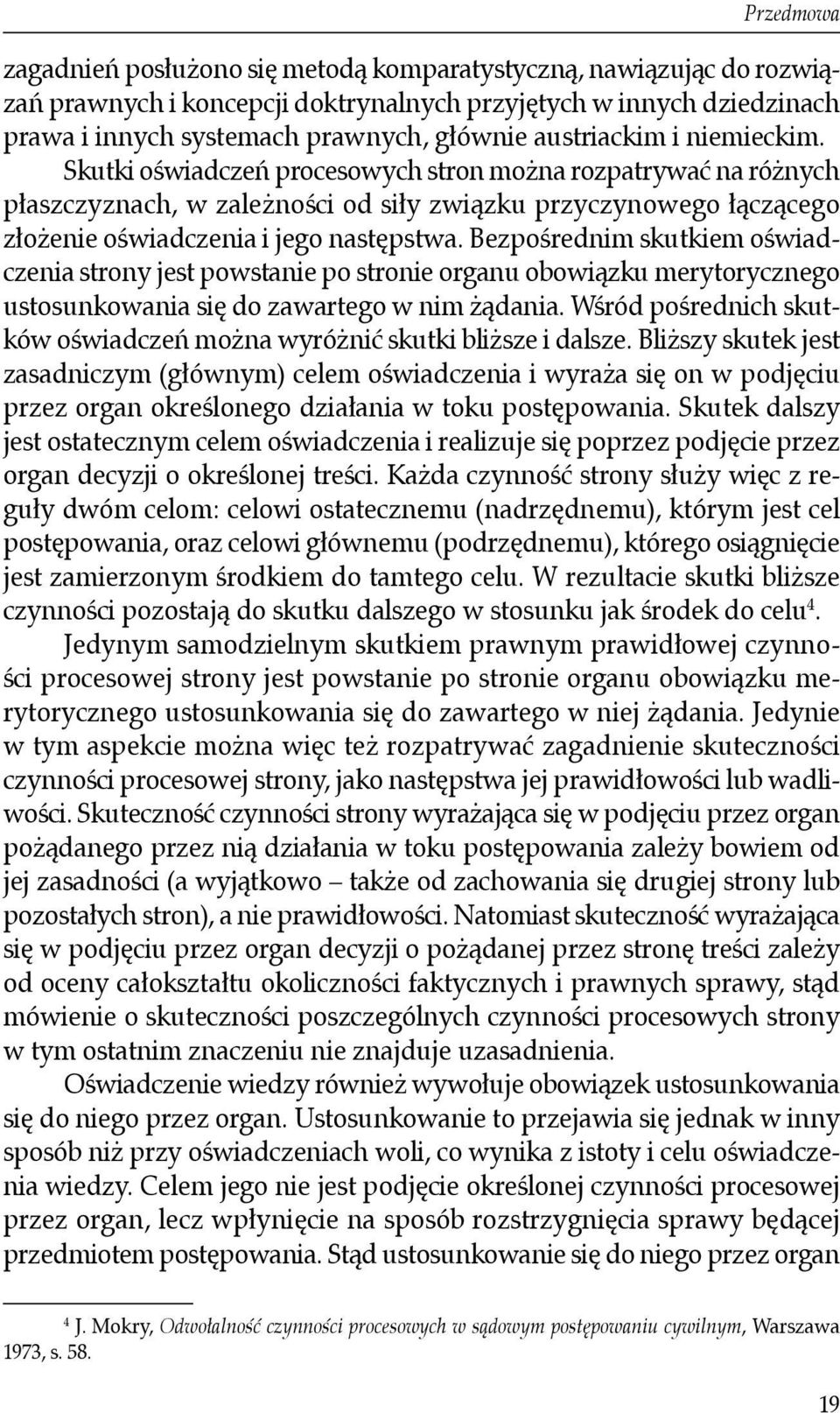 Przedmowa

zagadnień posłużono się metodą komparatystyczną, nawiązując do rozwiązań prawnych i koncepcji doktrynalnych przyjętych w innych dziedzinach prawa i innych systemach prawnych, głównie austriackim i niemieckim. Skutki oświadczeń procesowych stron można rozpatrywać na różnych płaszczyznach, w zależności od siły związku przyczynowego łączącego złożenie oświadczenia i jego następstwa. Bezpośrednim skutkiem oświadczenia strony jest powstanie po stronie organu obowiązku merytorycznego ustosunkowania się do zawartego w nim żądania. Wśród pośrednich skutków oświadczeń można wyróżnić skutki bliższe i dalsze. Bliższy skutek jest zasadniczym (głównym) celem oświadczenia i wyraża się on w podjęciu przez organ określonego działania w toku postępowania. Skutek dalszy jest ostatecznym celem oświadczenia i realizuje się poprzez podjęcie przez organ decyzji o określonej treści. Każda czynność strony służy więc z reguły dwóm celom: celowi ostatecznemu (nadrzędnemu), którym jest cel postępowania, oraz celowi głównemu (podrzędnemu), którego osiągnięcie jest zamierzonym środkiem do tamtego celu. W rezultacie skutki bliższe czynności pozostają do skutku dalszego w stosunku jak środek do celu$^4$.

Jedynym samodzielnym skutkiem prawnym prawidłowej czynności procesowej strony jest powstanie po stronie organu obowiązku merytorycznego ustosunkowania się do zawartego w niej żądania. Jedynie w tym aspekcie można więc też rozpatrywać zagadnienie skuteczności czynności procesowej strony, jako następstwa jej prawidłowości lub wadliwości. Skuteczność czynności strony wyrażająca się w podjęciu przez organ pożądanego przez nią działania w toku postępowania zależy bowiem od jej zasadności (a wyjątkowo – także od zachowania się drugiej strony lub pozostałych stron), a nie prawidłowości. Natomiast skuteczność wyrażająca się w podjęciu przez organ decyzji o pożądanej przez stronę treści zależy od oceny całokształtu okoliczności faktycznych i prawnych sprawy, stąd mówienie o skuteczności poszczególnych czynności procesowych strony w tym ostatnim znaczeniu nie znajduje uzasadnienia.

Oświadczenie wiedzy również wywołuje obowiązek ustosunkowania się do niego przez organ. Ustosunkowanie to przejawia się jednak w inny sposób niż przy oświadczeniach woli, co wynika z istoty i celu oświadczenia wiedzy. Celem jego nie jest podjęcie określonej czynności procesowej przez organ, lecz wpłynięcie na sposób rozstrzygnięcia sprawy będącej przedmiotem postępowania. Stąd ustosunkowanie się do niego przez organ

$^4$ J. Mokry, Odwołalność czynności procesowych w sądowym postępowaniu cywilnym, Warszawa 1973, s. 58.

19